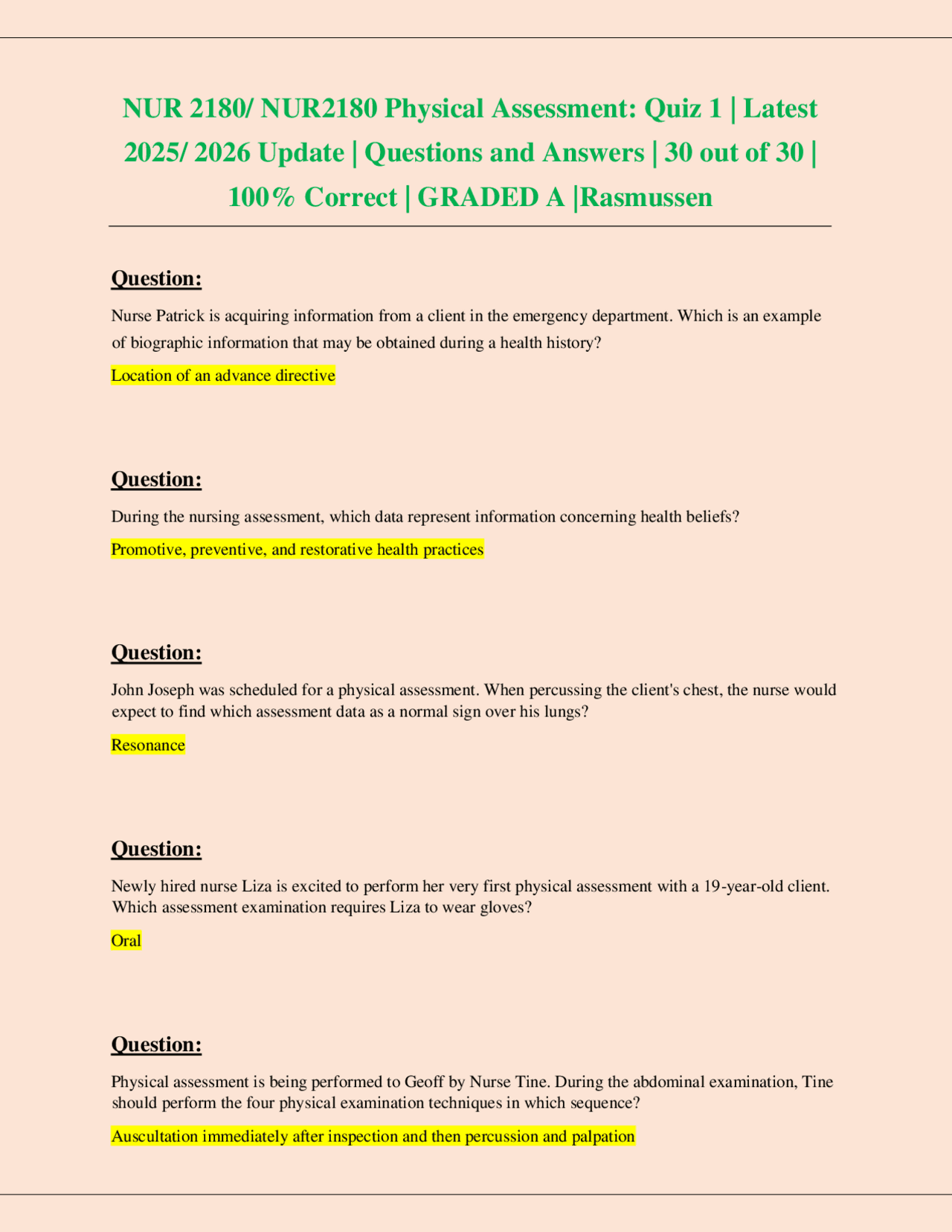 NUR 2180/ NUR2180 Physical Assessment: Quiz 1 | Latest 2025/ 2026 Update | Questions and Answers | 30 out of 30 | 100% Correct | GRADED A |Rasmussen

Question:

Nurse Patrick is acquiring information from a client in the emergency department. Which is an example of biographic information that may be obtained during a health history?

Location of an advance directive

Question:

During the nursing assessment, which data represent information concerning health beliefs?

Promotive, preventive, and restorative health practices

Question:

John Joseph was scheduled for a physical assessment. When percussing the client's chest, the nurse would expect to find which assessment data as a normal sign over his lungs?

Resonance

Question:

Newly hired nurse Liza is excited to perform her very first physical assessment with a 19-year-old client. Which assessment examination requires Liza to wear gloves?

Oral

Question:

Physical assessment is being performed to Geoff by Nurse Tine. During the abdominal examination, Tine should perform the four physical examination techniques in which sequence?

Auscultation immediately after inspection and then percussion and palpation